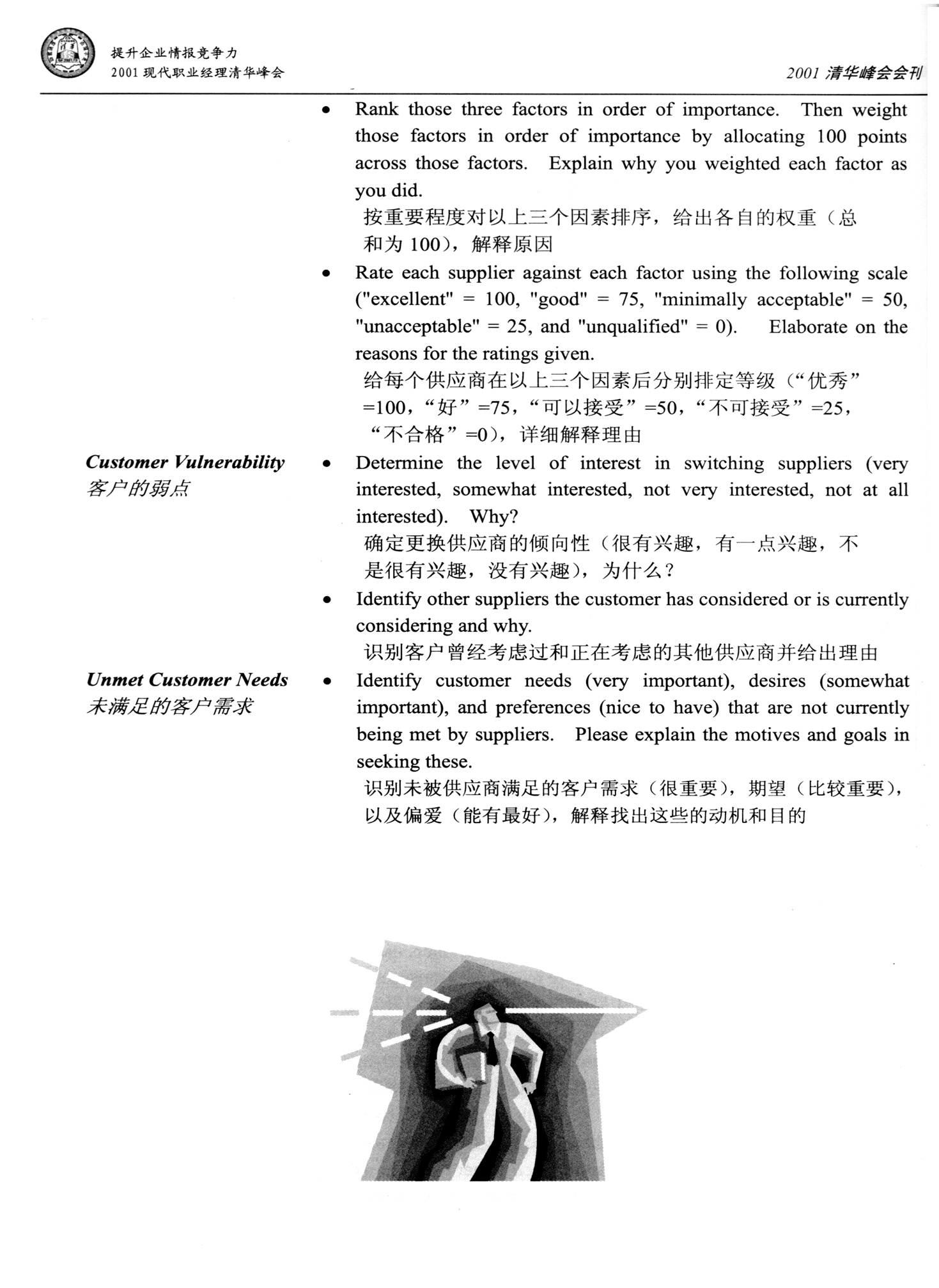 提升企业情报竞争力
2001 现代职业经理清华峰会

2001 清华峰会会刊

• Rank those three factors in order of importance. Then weight those factors in order of importance by allocating 100 points across those factors. Explain why you weighted each factor as you did.
按重要程度对以上三个因素排序，给出各自的权重（总和为 100），解释原因

• Rate each supplier against each factor using the following scale ("excellent" = 100, "good" = 75, "minimally acceptable" = 50, "unacceptable" = 25, and "unqualified" = 0). Elaborate on the reasons for the ratings given.
给每个供应商在以上三个因素后分别排定等级（“优秀”=100，“好”=75，“可以接受”=50，“不可接受”=25，“不合格”=0），详细解释理由

Customer Vulnerability
客户的弱点

• Determine the level of interest in switching suppliers (very interested, somewhat interested, not very interested, not at all interested). Why?
确定更换供应商的倾向性（很有兴趣，有一点兴趣，不是很有兴趣，没有兴趣），为什么？

• Identify other suppliers the customer has considered or is currently considering and why.
识别客户曾经考虑过和正在考虑的其他供应商并给出理由

Unmet Customer Needs
未满足的客户需求

• Identify customer needs (very important), desires (somewhat important), and preferences (nice to have) that are not currently being met by suppliers. Please explain the motives and goals in seeking these.
识别未被供应商满足的客户需求（很重要），期望（比较重要），以及偏爱（能有最好），解释找出这些的动机和目的